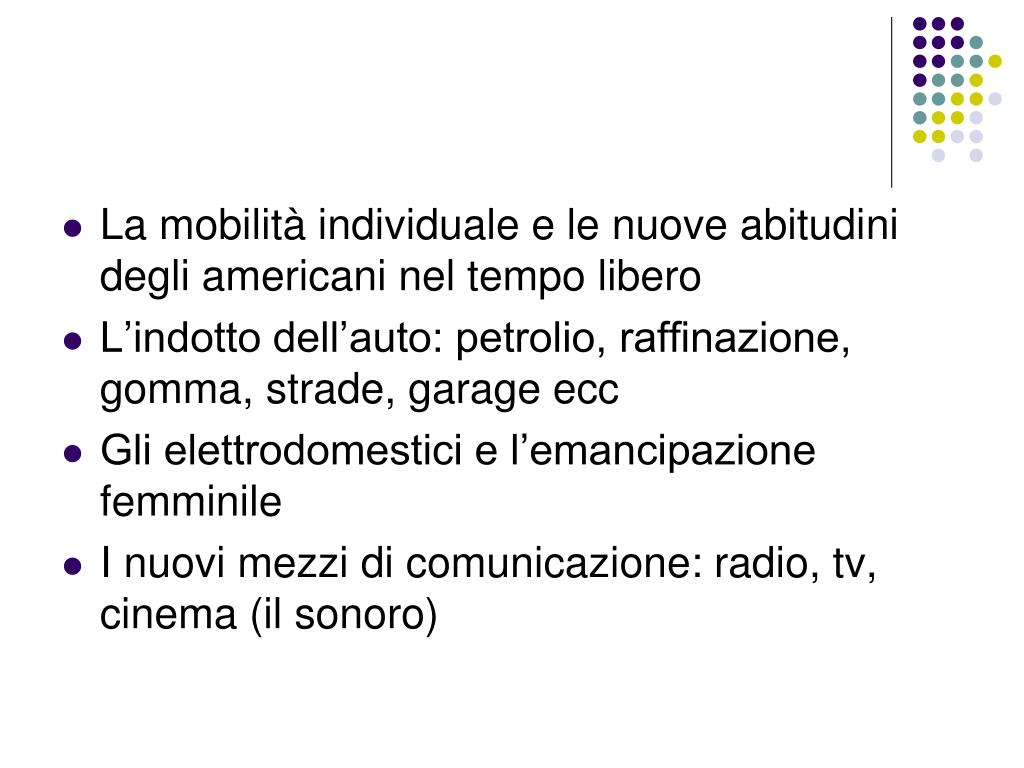 • La mobilità individuale e le nuove abitudini degli americani nel tempo libero
• L'indotto dell'auto: petrolio, raffinazione, gomma, strade, garage ecc
• Gli elettrodomestici e l'emancipazione femminile
• I nuovi mezzi di comunicazione: radio, tv, cinema (il sonoro)